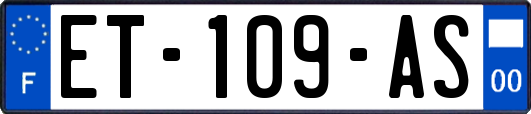 F
ET-109-AS
00